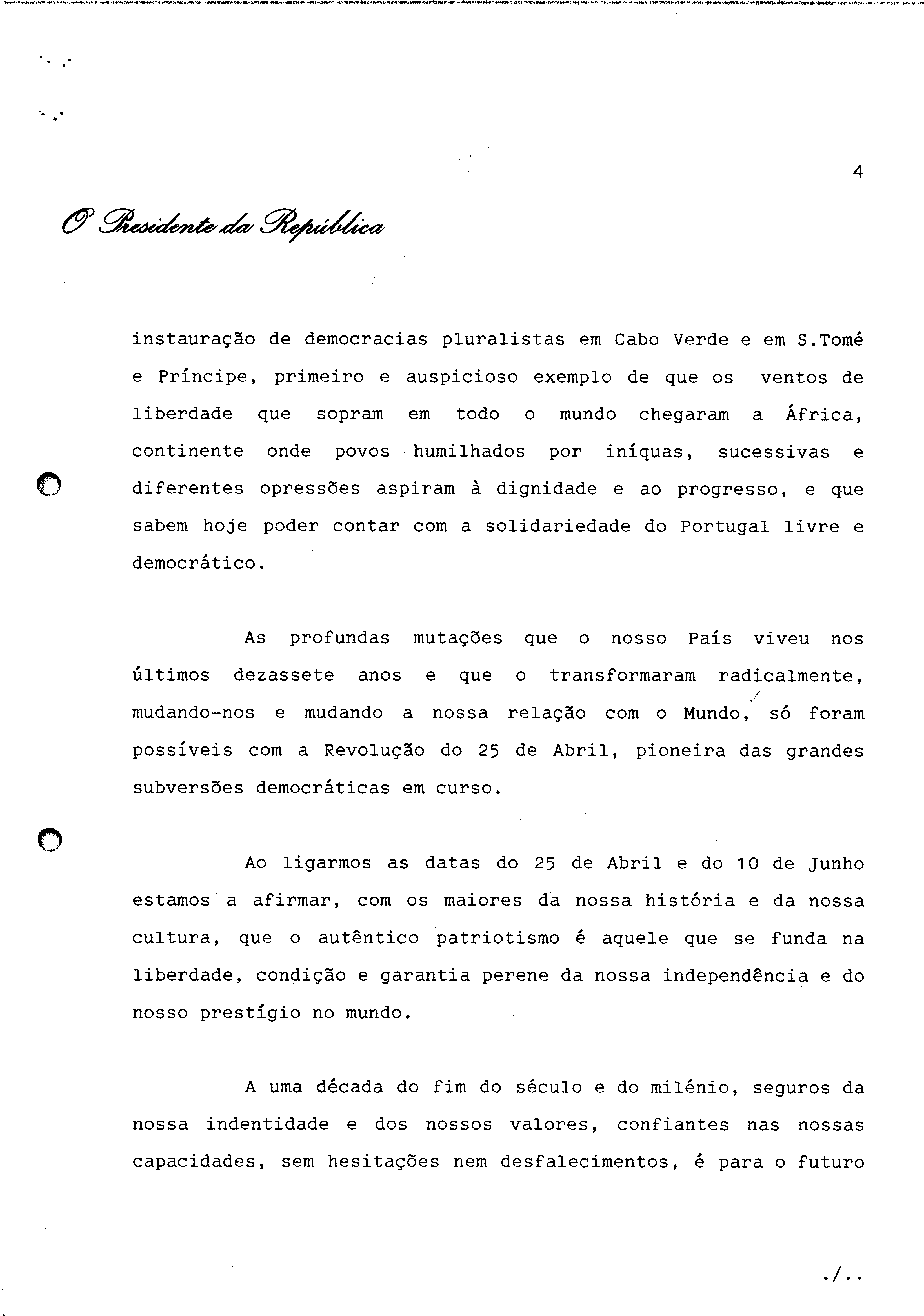 4

O Presidente da República

instauração de democracias pluralistas em Cabo Verde e em S.Tomé e Príncipe, primeiro e auspicioso exemplo de que os ventos de liberdade que sopram em todo o mundo chegaram a África, continente onde povos humilhados por iníquas, sucessivas e diferentes opressões aspiram à dignidade e ao progresso, e que sabem hoje poder contar com a solidariedade do Portugal livre e democrático.

As profundas mutações que o nosso País viveu nos últimos dezassete anos e que o transformaram radicalmente, mudando-nos e mudando a nossa relação com o Mundo, só foram possíveis com a Revolução do 25 de Abril, pioneira das grandes subversões democráticas em curso.

Ao ligarmos as datas do 25 de Abril e do 10 de Junho estamos a afirmar, com os maiores da nossa história e da nossa cultura, que o autêntico patriotismo é aquele que se funda na liberdade, condição e garantia perene da nossa independência e do nosso prestígio no mundo.

A uma década do fim do século e do milénio, seguros da nossa indentidade e dos nossos valores, confiantes nas nossas capacidades, sem hesitações nem desfalecimentos, é para o futuro

./..